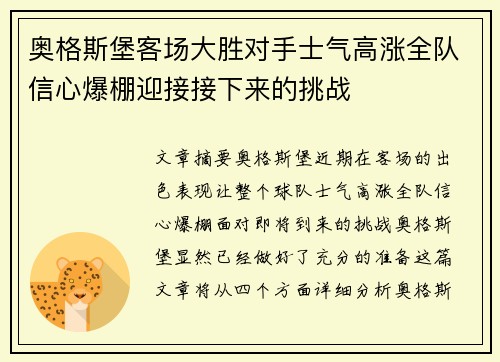 奥格斯堡客场大胜对手士气高涨全队信心爆棚迎接接下来的挑战

文章摘要奥格斯堡近期在客场的出色表现让整个球队士气高涨全队信心爆棚面对即将到来的挑战奥格斯堡显然已经做好了充分的准备这篇文章将从四个方面详细分析奥格斯